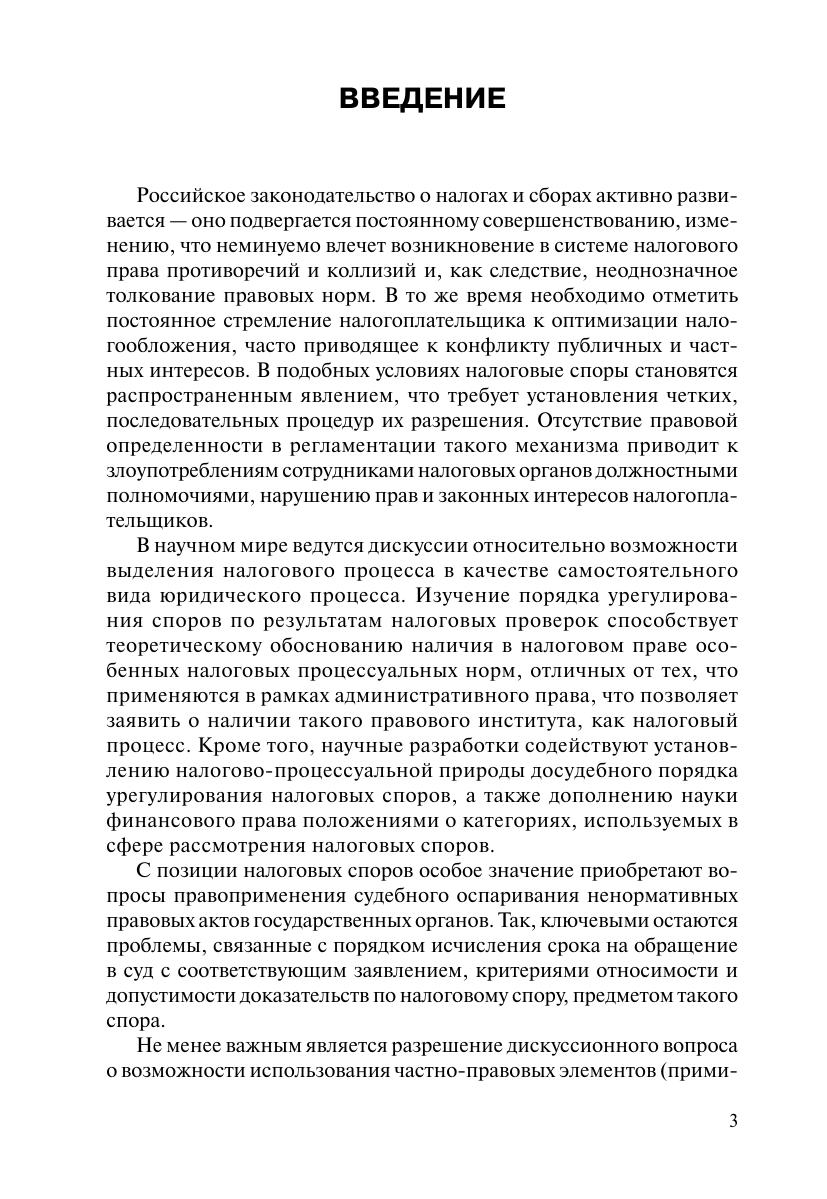 ВВЕДЕНИЕ

Российское законодательство о налогах и сборах активно развивается — оно подвергается постоянному совершенствованию, изменению, что неминуемо влечет возникновение в системе налогового права противоречий и коллизий и, как следствие, неоднозначное толкование правовых норм. В то же время необходимо отметить постоянное стремление налогоплательщика к оптимизации налогообложения, часто приводящее к конфликту публичных и частных интересов. В подобных условиях налоговые споры становятся распространенным явлением, что требует установления четких, последовательных процедур их разрешения. Отсутствие правовой определенности в регламентации такого механизма приводит к злоупотреблениям сотрудниками налоговых органов должностными полномочиями, нарушению прав и законных интересов налогоплательщиков.

В научном мире ведутся дискуссии относительно возможности выделения налогового процесса в качестве самостоятельного вида юридического процесса. Изучение порядка урегулирования споров по результатам налоговых проверок способствует теоретическому обоснованию наличия в налоговом праве особенных налоговых процессуальных норм, отличных от тех, что применяются в рамках административного права, что позволяет заявить о наличии такого правового института, как налоговый процесс. Кроме того, научные разработки содействуют установлению налогово-процессуальной природы досудебного порядка урегулирования налоговых споров, а также дополнению науки финансового права положениями о категориях, используемых в сфере рассмотрения налоговых споров.

С позиции налоговых споров особое значение приобретают вопросы правоприменения судебного оспаривания ненормативных правовых актов государственных органов. Так, ключевыми остаются проблемы, связанные с порядком исчисления срока на обращение в суд с соответствующим заявлением, критериями относимости и допустимости доказательств по налоговому спору, предметом такого спора.

Не менее важным является разрешение дискуссионного вопроса о возможности использования частно-правовых элементов (прими-

3